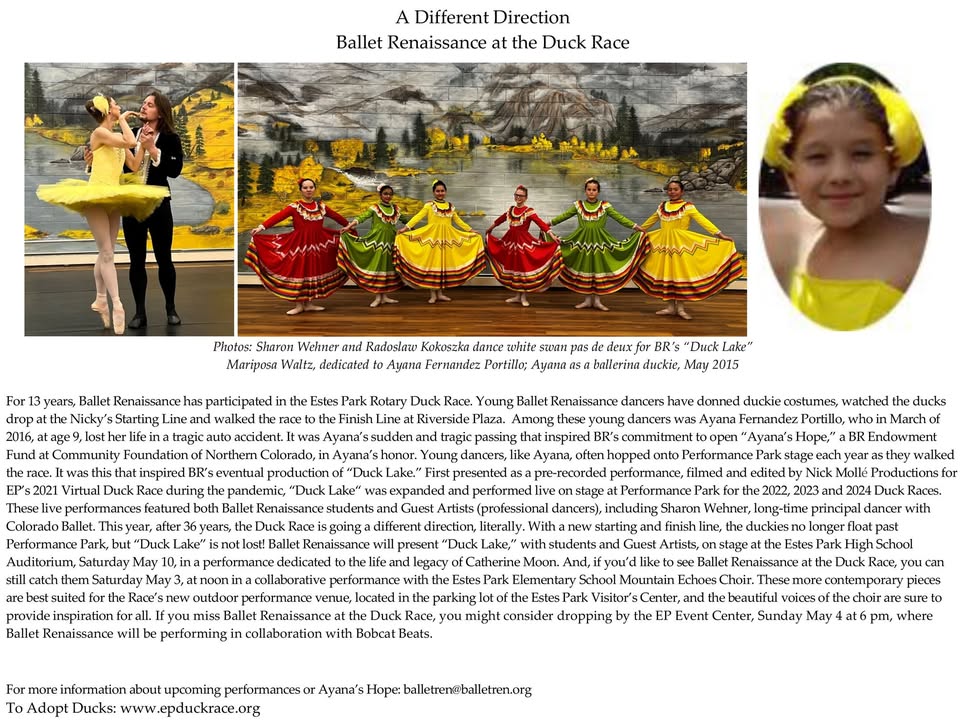 A Different Direction
Ballet Renaissance at the Duck Race

Photos: Sharon Wehner and Radoslaw Kokoszka dance white swan pas de deux for BR's "Duck Lake" Mariposa Waltz, dedicated to Ayana Fernandez Portillo; Ayana as a ballerina duckie, May 2015

For 13 years, Ballet Renaissance has participated in the Estes Park Rotary Duck Race. Young Ballet Renaissance dancers have donned duckie costumes, watched the ducks drop at the Nicky's Starting Line and walked the race to the Finish Line at Riverside Plaza. Among these young dancers was Ayana Fernandez Portillo, who in March of 2016, at age 9, lost her life in a tragic auto accident. It was Ayana's sudden and tragic passing that inspired BR's commitment to open "Ayana's Hope," a BR Endowment Fund at Community Foundation of Northern Colorado, in Ayana's honor. Young dancers, like Ayana, often hopped onto Performance Park stage each year as they walked the race. It was this that inspired BR's eventual production of "Duck Lake." First presented as a pre-recorded performance, filmed and edited by Nick Mollé Productions for EP's 2021 Virtual Duck Race during the pandemic, "Duck Lake" was expanded and performed live on stage at Performance Park for the 2022, 2023 and 2024 Duck Races. These live performances featured both Ballet Renaissance students and Guest Artists (professional dancers), including Sharon Wehner, long-time principal dancer with Colorado Ballet. This year, after 36 years, the Duck Race is going a different direction, literally. With a new starting and finish line, the duckies no longer float past Performance Park, but "Duck Lake" is not lost! Ballet Renaissance will present "Duck Lake," with students and Guest Artists, on stage at the Estes Park High School Auditorium, Saturday May 10, in a performance dedicated to the life and legacy of Catherine Moon. And, if you'd like to see Ballet Renaissance at the Duck Race, you can still catch them Saturday May 3, at noon in a collaborative performance with the Estes Park Elementary School Mountain Echoes Choir. These more contemporary pieces are best suited for the Race's new outdoor performance venue, located in the parking lot of the Estes Park Visitor's Center, and the beautiful voices of the choir are sure to provide inspiration for all. If you miss Ballet Renaissance at the Duck Race, you might consider dropping by the EP Event Center, Sunday May 4 at 6 pm, where Ballet Renaissance will be performing in collaboration with Bobcat Beats.

For more information about upcoming performances or Ayana's Hope: balletren@balletren.org
To Adopt Ducks: www.epduckrace.org